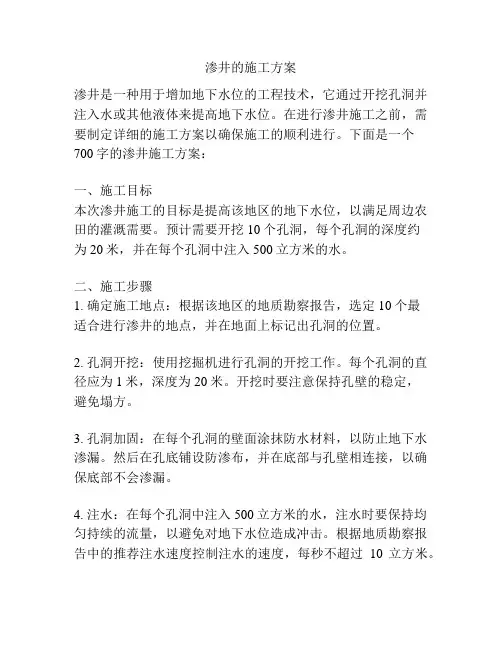 渗井的施工方案

渗井是一种用于增加地下水位的工程技术，它通过开挖孔洞并注入水或其他液体来提高地下水位。在进行渗井施工之前，需要制定详细的施工方案以确保施工的顺利进行。下面是一个700字的渗井施工方案：

一、施工目标
本次渗井施工的目标是提高该地区的地下水位，以满足周边农田的灌溉需要。预计需要开挖10个孔洞，每个孔洞的深度约为20米，并在每个孔洞中注入500立方米的水。

二、施工步骤
1. 确定施工地点：根据该地区的地质勘察报告，选定10个最适合进行渗井的地点，并在地面上标记出孔洞的位置。

2. 孔洞开挖：使用挖掘机进行孔洞的开挖工作。每个孔洞的直径应为1米，深度为20米。开挖时要注意保持孔壁的稳定，避免塌方。

3. 孔洞加固：在每个孔洞的壁面涂抹防水材料，以防止地下水渗漏。然后在孔底铺设防渗布，并在底部与孔壁相连接，以确保底部不会渗漏。

4. 注水：在每个孔洞中注入500立方米的水，注水时要保持均匀持续的流量，以避免对地下水位造成冲击。根据地质勘察报告中的推荐注水速度控制注水的速度，每秒不超过 10 立方米。